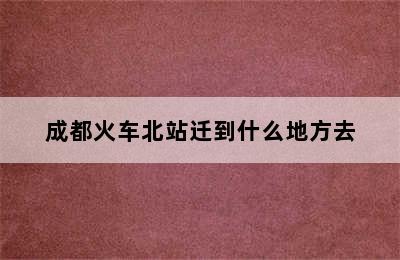 成都火车北站迁到什么地方去